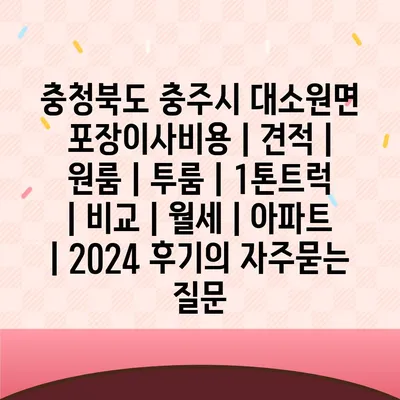 충청북도 충주시 대소원면 포장이사비용 | 견적 | 원룸 | 투룸 | 1톤트럭 | 비교 | 월세 | 아파트 | 2024 후기의 자주묻는 질문